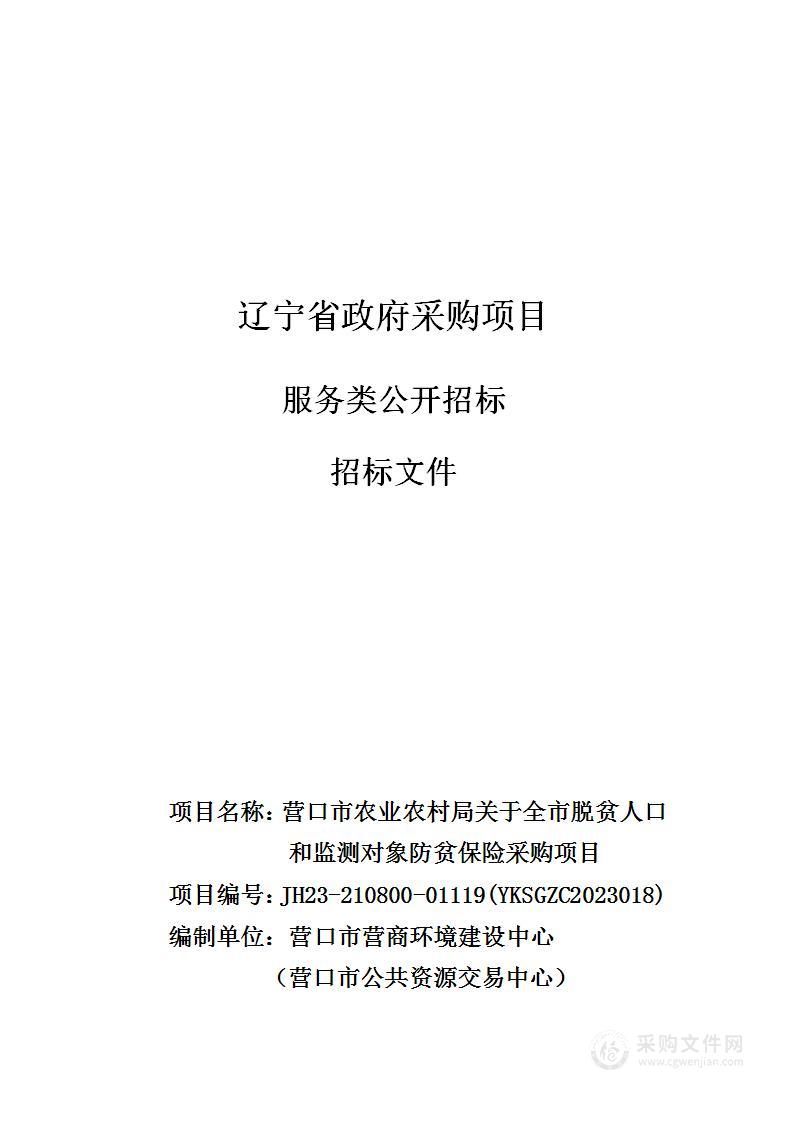 辽宁省政府采购项目

服务类公开招标

招标文件

项目名称：营口市农业农村局关于全市脱贫人口和监测对象防贫保险采购项目

项目编号：JH23-210800-01119(YKSGZC2023018)

编制单位：营口市营商环境建设中心

（营口市公共资源交易中心）

采购文件网
www.cgwenjian.com